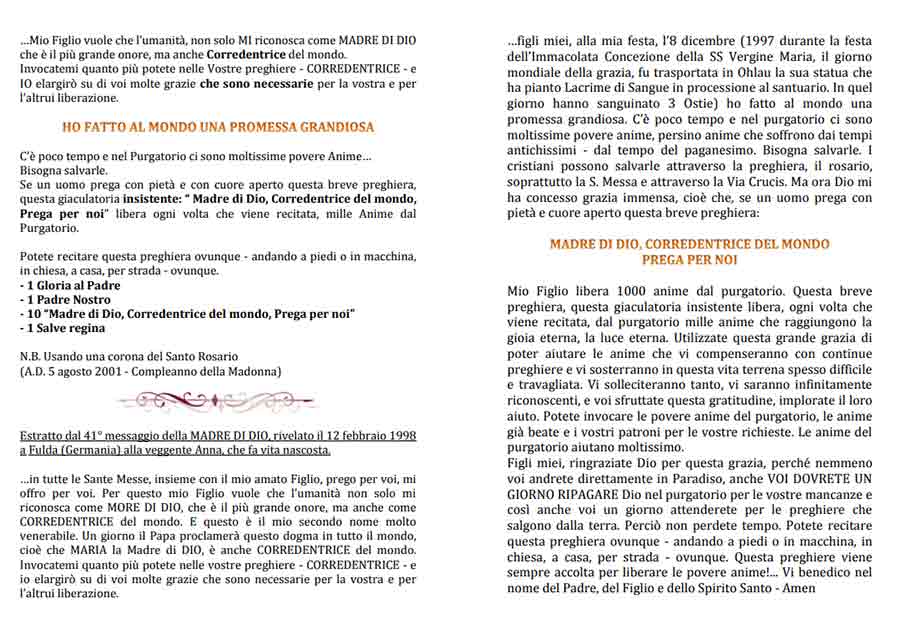 …Mio Figlio vuole che l'umanità, non solo MI riconosca come MADRE DI DIO che è il più grande onore, ma anche Corredentrice del mondo.
Invocatemi quanto più potete nelle Vostre preghiere - CORREDENTRICE - e IO elargirò su di voi molte grazie che sono necessarie per la vostra e per l'altrui liberazione.

HO FATTO AL MONDO UNA PROMESSA GRANDIOSA

C'è poco tempo e nel Purgatorio ci sono moltissime povere Anime… Bisogna salvarle.
Se un uomo prega con pietà e con cuore aperto questa breve preghiera, questa giaculatoria insistente: " Madre di Dio, Corredentrice del mondo, Prega per noi" libera ogni volta che viene recitata, mille Anime dal Purgatorio.

Potete recitare questa preghiera ovunque - andando a piedi o in macchina, in chiesa, a casa, per strada - ovunque.
- 1 Gloria al Padre
- 1 Padre Nostro
- 10 "Madre di Dio, Corredentrice del mondo, Prega per noi"
- 1 Salve regina

N.B. Usando una corona del Santo Rosario
(A.D. 5 agosto 2001 - Compleanno della Madonna)

Estratto dal 41° messaggio della MADRE DI DIO, rivelato il 12 febbraio 1998 a Fulda (Germania) alla veggente Anna, che fa vita nascosta.

…in tutte le Sante Messe, insieme con il mio amato Figlio, prego per voi, mi offro per voi. Per questo mio Figlio vuole che l'umanità non solo mi riconosca come MORE DI DIO, che è il più grande onore, ma anche come CORREDENTRICE del mondo. E questo è il mio secondo nome molto venerabile. Un giorno il Papa proclamerà questo dogma in tutto il mondo, cioè che MARIA la Madre di DIO, è anche CORREDENTRICE del mondo. Invocatemi quanto più potete nelle vostre preghiere - CORREDENTRICE - e io elargirò su di voi molte grazie che sono necessarie per la vostra e per l'altrui liberazione.

…figli miei, alla mia festa, l'8 dicembre (1997 durante la festa dell'Immacolata Concezione della SS Vergine Maria, il giorno mondiale della grazia, fu trasportata in Ohlau la sua statua che ha pianto Lacrime di Sangue in processione al santuario. In quel giorno hanno sanguinato 3 Ostie) ho fatto al mondo una promessa grandiosa. C'è poco tempo e nel purgatorio ci sono moltissime povere anime, persino anime che soffrono dai tempi antichissimi - dal tempo del paganesimo. Bisogna salvarle. I cristiani possono salvarle attraverso la preghiera, il rosario, soprattutto la S. Messa e attraverso la Via Crucis. Ma ora Dio mi ha concesso grazia immensa, cioè che, se un uomo prega con pietà e cuore aperto questa breve preghiera:

MADRE DI DIO, CORREDENTRICE DEL MONDO
PREGA PER NOI

Mio Figlio libera 1000 anime dal purgatorio. Questa breve preghiera, questa giaculatoria insistente libera, ogni volta che viene recitata, dal purgatorio mille anime che raggiungono la gioia eterna, la luce eterna. Utilizzate questa grande grazia di poter aiutare le anime che vi compenseranno con continue preghiere e vi sosterranno in questa vita terrena spesso difficile e travagliata. Vi solleciteranno tanto, vi saranno infinitamente riconoscenti, e voi sfruttate questa gratitudine, implorate il loro aiuto. Potete invocare le povere anime del purgatorio, le anime già beate e i vostri patroni per le vostre richieste. Le anime del purgatorio aiutano moltissimo.
Figli miei, ringraziate Dio per questa grazia, perché nemmeno voi andrete direttamente in Paradiso, anche VOI DOVRETE UN GIORNO RIPAGARE Dio nel purgatorio per le vostre mancanze e così anche voi un giorno attenderete per le preghiere che salgono dalla terra. Perciò non perdete tempo. Potete recitare questa preghiera ovunque - andando a piedi o in macchina, in chiesa, a casa, per strada - ovunque. Questa preghiere viene sempre accolta per liberare le povere anime!... Vi benedico nel nome del Padre, del Figlio e dello Spirito Santo - Amen